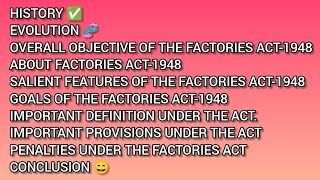 HISTORY ✅
EVOLUTION 🧬
OVERALL OBJECTIVE OF THE FACTORIES ACT-1948
ABOUT FACTORIES ACT-1948
SALIENT FEATURES OF THE FACTORIES ACT-1948
GOALS OF THE FACTORIES ACT-1948
IMPORTANT DEFINITION UNDER THE ACT.
IMPORTANT PROVISIONS UNDER THE ACT
PENALTIES UNDER THE FACTORIES ACT
CONCLUSION 😄